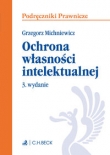 Podręczniki Prawnicze

Grzegorz Michniewicz

Ochrona własności intelektualnej

3. wydanie

C.H.BECK